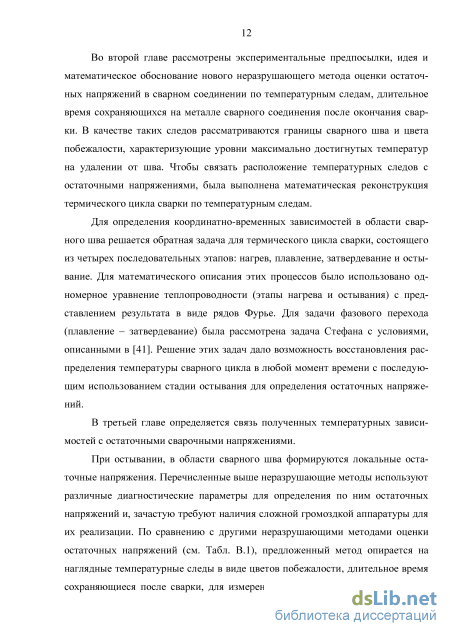 12

Во второй главе рассмотрены экспериментальные предпосылки, идея и математическое обоснование нового неразрушающего метода оценки остаточных напряжений в сварном соединении по температурным следам, длительное время сохраняющихся на металле сварного соединения после окончания сварки. В качестве таких следов рассматриваются границы сварного шва и цвета побежалости, характеризующие уровни максимально достигнутых температур на удалении от шва. Чтобы связать расположение температурных следов с остаточными напряжениями, была выполнена математическая реконструкция термического цикла сварки по температурным следам.

Для определения координатно-временных зависимостей в области сварного шва решается обратная задача для термического цикла сварки, состоящего из четырех последовательных этапов: нагрев, плавление, затвердевание и остывание. Для математического описания этих процессов было использовано одномерное уравнение теплопроводности (этапы нагрева и остывания) с представлением результата в виде рядов Фурье. Для задачи фазового перехода (плавление – затвердевание) была рассмотрена задача Стефана с условиями, описанными в [41]. Решение этих задач дало возможность восстановления распределения температуры сварного цикла в любой момент времени с последующим использованием стадии остывания для определения остаточных напряжений.

В третьей главе определяется связь полученных температурных зависимостей с остаточными сварочными напряжениями.

При остывании, в области сварного шва формируются локальные остаточные напряжения. Перечисленные выше неразрушающие методы используют различные диагностические параметры для определения по ним остаточных напряжений и, зачастую требуют наличия сложной громоздкой аппаратуры для их реализации. По сравнению с другими неразрушающими методами оценки остаточных напряжений (см. Табл. В.1), предложенный метод опирается на наглядные температурные следы в виде цветов побежалости, длительное время сохраняющиеся после сварки, для измерен

dsLib.net
библиотека диссертаций